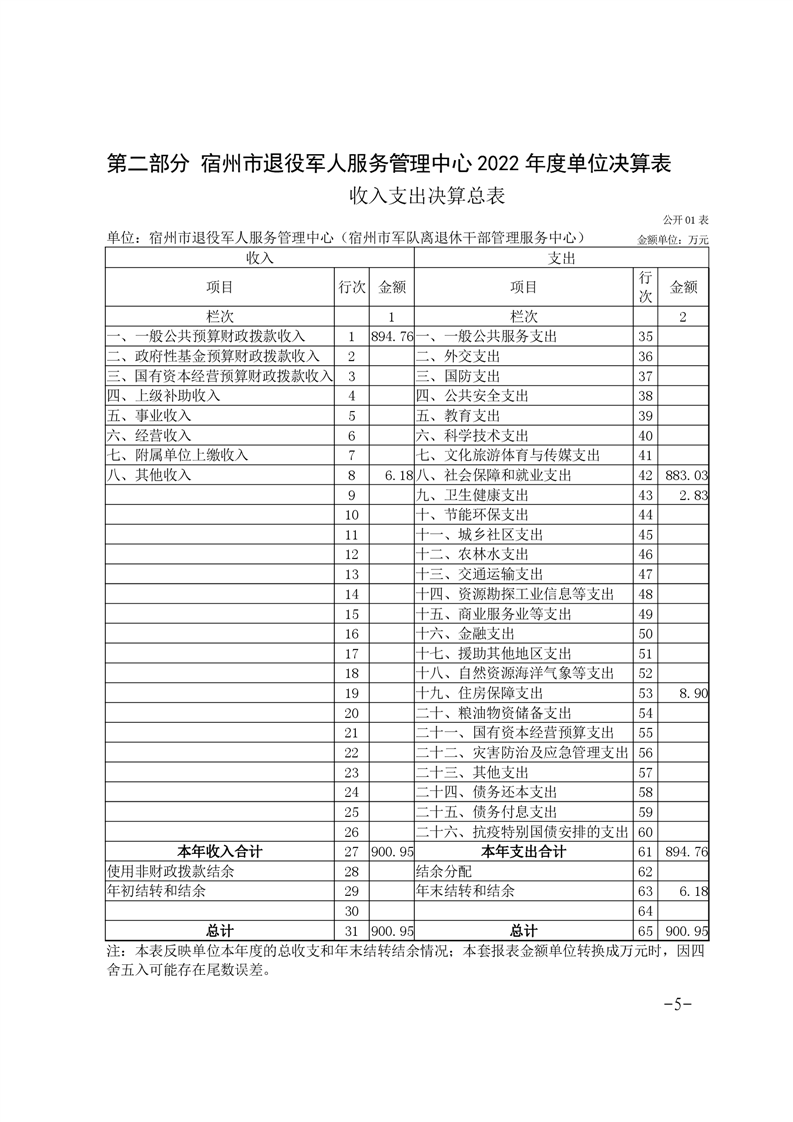 第二部分 宿州市退役军人服务管理中心 2022 年度单位决算表

收入支出决算总表

公开 01 表

单位：宿州市退役军人服务管理中心（宿州市军队离退休干部管理服务中心） 金额单位：万元

| 收入 | | | 支出 | | |
|---|---|---|---|---|---|
| 项目 | 行次 | 金额 | 项目 | 行次 | 金额 |
| 栏次 | | 1 | 栏次 | | 2 |
| 一、一般公共预算财政拨款收入 | 1 | 894.76 | 一、一般公共服务支出 | 35 | |
| 二、政府性基金预算财政拨款收入 | 2 | | 二、外交支出 | 36 | |
| 三、国有资本经营预算财政拨款收入 | 3 | | 三、国防支出 | 37 | |
| 四、上级补助收入 | 4 | | 四、公共安全支出 | 38 | |
| 五、事业收入 | 5 | | 五、教育支出 | 39 | |
| 六、经营收入 | 6 | | 六、科学技术支出 | 40 | |
| 七、附属单位上缴收入 | 7 | | 七、文化旅游体育与传媒支出 | 41 | |
| 八、其他收入 | 8 | 6.18 | 八、社会保障和就业支出 | 42 | 883.03 |
| | 9 | | 九、卫生健康支出 | 43 | 2.83 |
| | 10 | | 十、节能环保支出 | 44 | |
| | 11 | | 十一、城乡社区支出 | 45 | |
| | 12 | | 十二、农林水支出 | 46 | |
| | 13 | | 十三、交通运输支出 | 47 | |
| | 14 | | 十四、资源勘探工业信息等支出 | 48 | |
| | 15 | | 十五、商业服务业等支出 | 49 | |
| | 16 | | 十六、金融支出 | 50 | |
| | 17 | | 十七、援助其他地区支出 | 51 | |
| | 18 | | 十八、自然资源海洋气象等支出 | 52 | |
| | 19 | | 十九、住房保障支出 | 53 | 8.90 |
| | 20 | | 二十、粮油物资储备支出 | 54 | |
| | 21 | | 二十一、国有资本经营预算支出 | 55 | |
| | 22 | | 二十二、灾害防治及应急管理支出 | 56 | |
| | 23 | | 二十三、其他支出 | 57 | |
| | 24 | | 二十四、债务还本支出 | 58 | |
| | 25 | | 二十五、债务付息支出 | 59 | |
| | 26 | | 二十六、抗疫特别国债安排的支出 | 60 | |
| 本年收入合计 | 27 | 900.95 | 本年支出合计 | 61 | 894.76 |
| 使用非财政拨款结余 | 28 | | 结余分配 | 62 | |
| 年初结转和结余 | 29 | | 年末结转和结余 | 63 | 6.18 |
| | 30 | | | 64 | |
| 总计 | 31 | 900.95 | 总计 | 65 | 900.95 |

注：本表反映单位本年度的总收支和年末结转结余情况；本套报表金额单位转换成万元时，因四舍五入可能存在尾数误差。

-5-